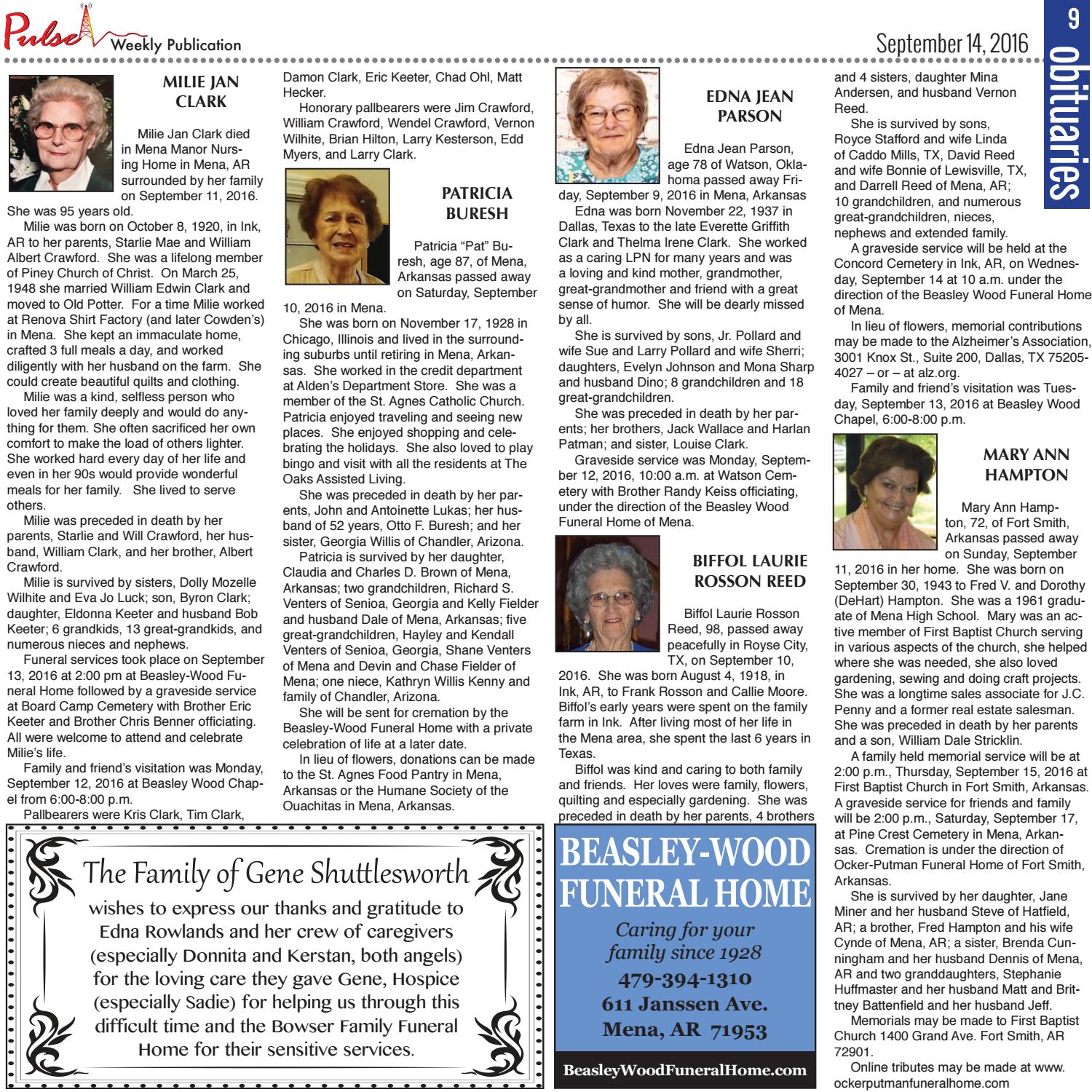 Pulse Weekly Publication

September 14, 2016

9 obituaries

MILIE JAN CLARK

Milie Jan Clark died in Mena Manor Nursing Home in Mena, AR surrounded by her family on September 11, 2016. She was 95 years old.

Milie was born on October 8, 1920, in Ink, AR to her parents, Starlie Mae and William Albert Crawford. She was a lifelong member of Piney Church of Christ. On March 25, 1948 she married William Edwin Clark and moved to Old Potter. For a time Milie worked at Renova Shirt Factory (and later Cowden's) in Mena. She kept an immaculate home, crafted 3 full meals a day, and worked diligently with her husband on the farm. She could create beautiful quilts and clothing.

Milie was a kind, selfless person who loved her family deeply and would do anything for them. She often sacrificed her own comfort to make the load of others lighter. She worked hard every day of her life and even in her 90s would provide wonderful meals for her family. She lived to serve others.

Milie was preceded in death by her parents, Starlie and Will Crawford, her husband, William Clark, and her brother, Albert Crawford.

Milie is survived by sisters, Dolly Mozelle Wilhite and Eva Jo Luck; son, Byron Clark; daughter, Eldonna Keeter and husband Bob Keeter; 6 grandkids, 13 great-grandkids, and numerous nieces and nephews.

Funeral services took place on September 13, 2016 at 2:00 pm at Beasley-Wood Funeral Home followed by a graveside service at Board Camp Cemetery with Brother Eric Keeter and Brother Chris Benner officiating. All were welcome to attend and celebrate Milie's life.

Family and friend's visitation was Monday, September 12, 2016 at Beasley Wood Chapel from 6:00-8:00 p.m.

Pallbearers were Kris Clark, Tim Clark, Damon Clark, Eric Keeter, Chad Ohl, Matt Hecker.

Honorary pallbearers were Jim Crawford, William Crawford, Wendel Crawford, Vernon Wilhite, Brian Hilton, Larry Kesterson, Edd Myers, and Larry Clark.

PATRICIA BURESH

Patricia "Pat" Buresh, age 87, of Mena, Arkansas passed away on Saturday, September 10, 2016 in Mena.

She was born on November 17, 1928 in Chicago, Illinois and lived in the surrounding suburbs until retiring in Mena, Arkansas. She worked in the credit department at Alden's Department Store. She was a member of the St. Agnes Catholic Church. Patricia enjoyed traveling and seeing new places. She enjoyed shopping and celebrating the holidays. She also loved to play bingo and visit with all the residents at The Oaks Assisted Living.

She was preceded in death by her parents, John and Antoinette Lukas; her husband of 52 years, Otto F. Buresh; and her sister, Georgia Willis of Chandler, Arizona.

Patricia is survived by her daughter, Claudia and Charles D. Brown of Mena, Arkansas; two grandchildren, Richard S. Venters of Senioa, Georgia and Kelly Fielder and husband Dale of Mena, Arkansas; five great-grandchildren, Hayley and Kendall Venters of Senioa, Georgia, Shane Venters of Mena and Devin and Chase Fielder of Mena; one niece, Kathryn Willis Kenny and family of Chandler, Arizona.

She will be sent for cremation by the Beasley-Wood Funeral Home with a private celebration of life at a later date.

In lieu of flowers, donations can be made to the St. Agnes Food Pantry in Mena, Arkansas or the Humane Society of the Ouachitas in Mena, Arkansas.

EDNA JEAN PARSON

Edna Jean Parson, age 78 of Watson, Oklahoma passed away Friday, September 9, 2016 in Mena, Arkansas

Edna was born November 22, 1937 in Dallas, Texas to the late Everette Griffith Clark and Thelma Irene Clark. She worked as a caring LPN for many years and was a loving and kind mother, grandmother, great-grandmother and friend with a great sense of humor. She will be dearly missed by all.

She is survived by sons, Jr. Pollard and wife Sue and Larry Pollard and wife Sherri; daughters, Evelyn Johnson and Mona Sharp and husband Dino; 8 grandchildren and 18 great-grandchildren.

She was preceded in death by her parents; her brothers, Jack Wallace and Harlan Patman; and sister, Louise Clark.

Graveside service was Monday, September 12, 2016, 10:00 a.m. at Watson Cemetery with Brother Randy Keiss officiating, under the direction of the Beasley Wood Funeral Home of Mena.

BIFFOL LAURIE ROSSON REED

Biffol Laurie Rosson Reed, 98, passed away peacefully in Royse City, TX, on September 10, 2016. She was born August 4, 1918, in Ink, AR, to Frank Rosson and Callie Moore. Biffol's early years were spent on the family farm in Ink. After living most of her life in the Mena area, she spent the last 6 years in Texas.

Biffol was kind and caring to both family and friends. Her loves were family, flowers, quilting and especially gardening. She was preceded in death by her parents, 4 brothers and 4 sisters, daughter Mina Andersen, and husband Vernon Reed.

She is survived by sons, Royce Stafford and wife Linda of Caddo Mills, TX, David Reed and wife Bonnie of Lewisville, TX, and Darrell Reed of Mena, AR; 10 grandchildren, and numerous great-grandchildren, nieces, nephews and extended family.

A graveside service will be held at the Concord Cemetery in Ink, AR, on Wednesday, September 14 at 10 a.m. under the direction of the Beasley Wood Funeral Home of Mena.

In lieu of flowers, memorial contributions may be made to the Alzheimer's Association, 3001 Knox St., Suite 200, Dallas, TX 75205-4027 – or – at alz.org.

Family and friend's visitation was Tuesday, September 13, 2016 at Beasley Wood Chapel, 6:00-8:00 p.m.

MARY ANN HAMPTON

Mary Ann Hampton, 72, of Fort Smith, Arkansas passed away on Sunday, September 11, 2016 in her home. She was born on September 30, 1943 to Fred V. and Dorothy (DeHart) Hampton. She was a 1961 graduate of Mena High School. Mary was an active member of First Baptist Church serving in various aspects of the church, she helped where she was needed, she also loved gardening, sewing and doing craft projects. She was a longtime sales associate for J.C. Penny and a former real estate salesman. She was preceded in death by her parents and a son, William Dale Stricklin.

A family held memorial service will be at 2:00 p.m., Thursday, September 15, 2016 at First Baptist Church in Fort Smith, Arkansas. A graveside service for friends and family will be 2:00 p.m., Saturday, September 17, at Pine Crest Cemetery in Mena, Arkansas. Cremation is under the direction of Ocker-Putman Funeral Home of Fort Smith, Arkansas.

She is survived by her daughter, Jane Miner and her husband Steve of Hatfield, AR; a brother, Fred Hampton and his wife Cynde of Mena, AR; a sister, Brenda Cunningham and her husband Dennis of Mena, AR and two granddaughters, Stephanie Huffmaster and her husband Matt and Brittney Battenfield and her husband Jeff.

Memorials may be made to First Baptist Church 1400 Grand Ave. Fort Smith, AR 72901.

Online tributes may be made at www.ockerputmanfuneralhome.com

The Family of Gene Shuttlesworth
wishes to express our thanks and gratitude to Edna Rowlands and her crew of caregivers (especially Donnita and Kerstan, both angels) for the loving care they gave Gene, Hospice (especially Sadie) for helping us through this difficult time and the Bowser Family Funeral Home for their sensitive services.

BEASLEY-WOOD FUNERAL HOME
Caring for your family since 1928
479-394-1310
611 Janssen Ave.
Mena, AR 71953
BeasleyWoodFuneralHome.com